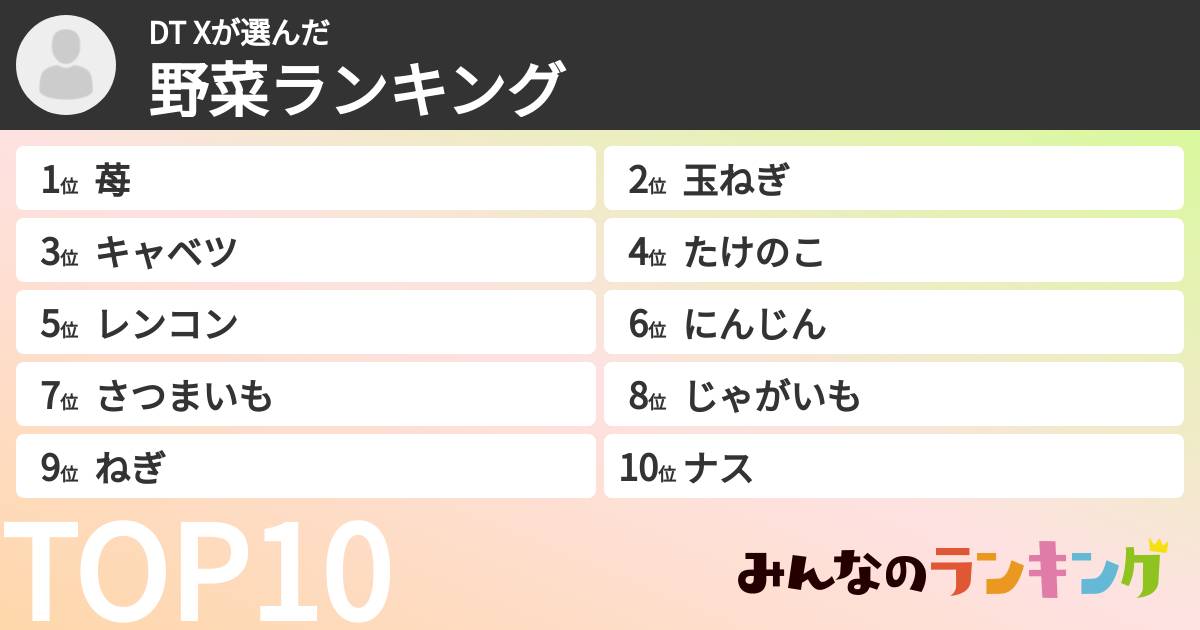 DT Xが選んだ
野菜ランキング

1位 苺
2位 玉ねぎ
3位 キャベツ
4位 たけのこ
5位 レンコン
6位 にんじん
7位 さつまいも
8位 じゃがいも
9位 ねぎ
10位 ナス

TOP10

みんなのランキング